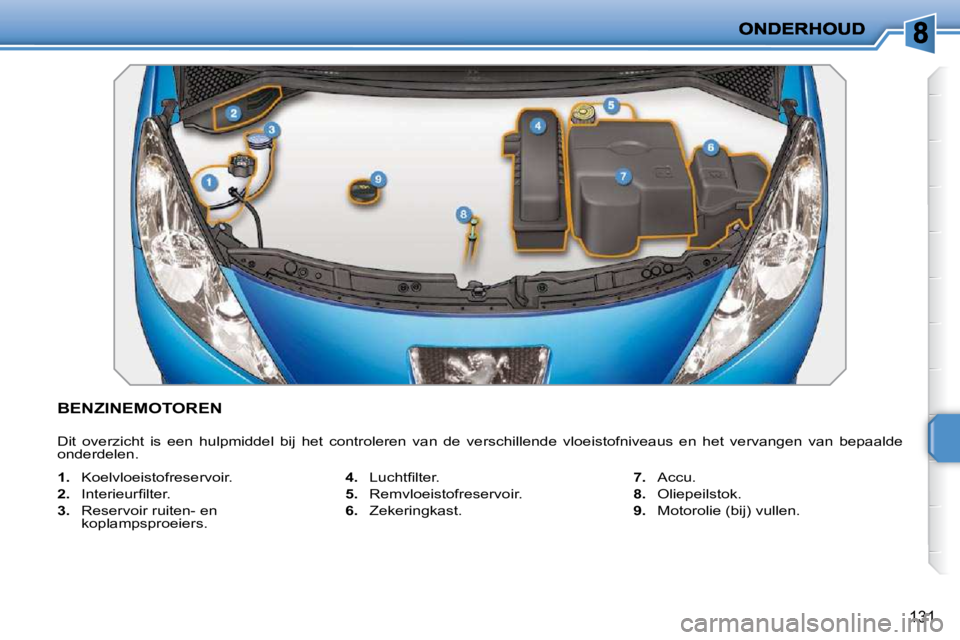 ONDERHOUD

8

2
3
1
9
8
4
5
7
6

BENZINEMOTOREN

Dit overzicht is een hulpmiddel bij het controleren van de verschillende vloeistofniveaus en het vervangen van bepaalde onderdelen.

1. Koelvloeistofreservoir.
2. Interieurfilter.
3. Reservoir ruiten- en koplampsproeiers.

4. Luchtfilter.
5. Remvloeistofreservoir.
6. Zekeringkast.

7. Accu.
8. Oliepeilstok.
9. Motorolie (bij) vullen.

131

carmanualsonline.info